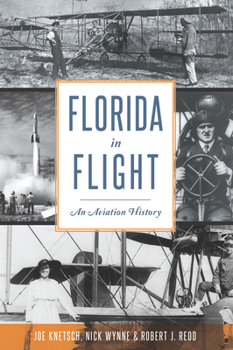 FLORIDA
in
FLIGHT

An Aviation History

JOE KNETSCH, NICK WYNNE & ROBERT J. REDD